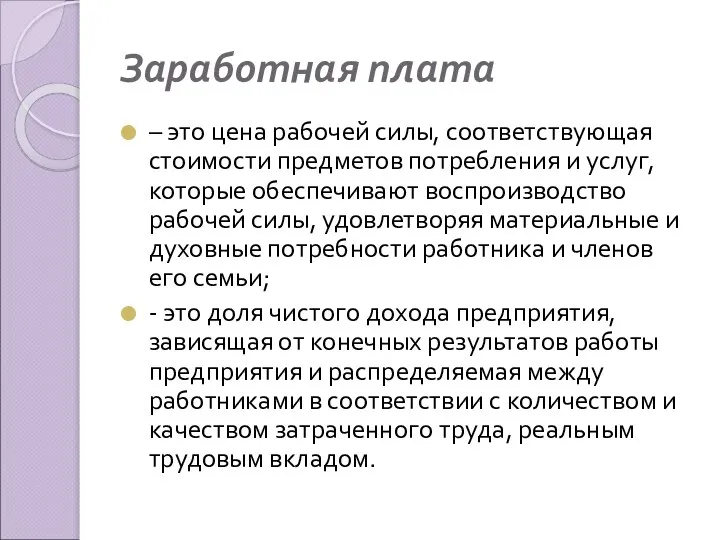 Заработная плата

– это цена рабочей силы, соответствующая стоимости предметов потребления и услуг, которые обеспечивают воспроизводство рабочей силы, удовлетворяя материальные и духовные потребности работника и членов его семьи;

- это доля чистого дохода предприятия, зависящая от конечных результатов работы предприятия и распределяемая между работниками в соответствии с количеством и качеством затраченного труда, реальным трудовым вкладом.